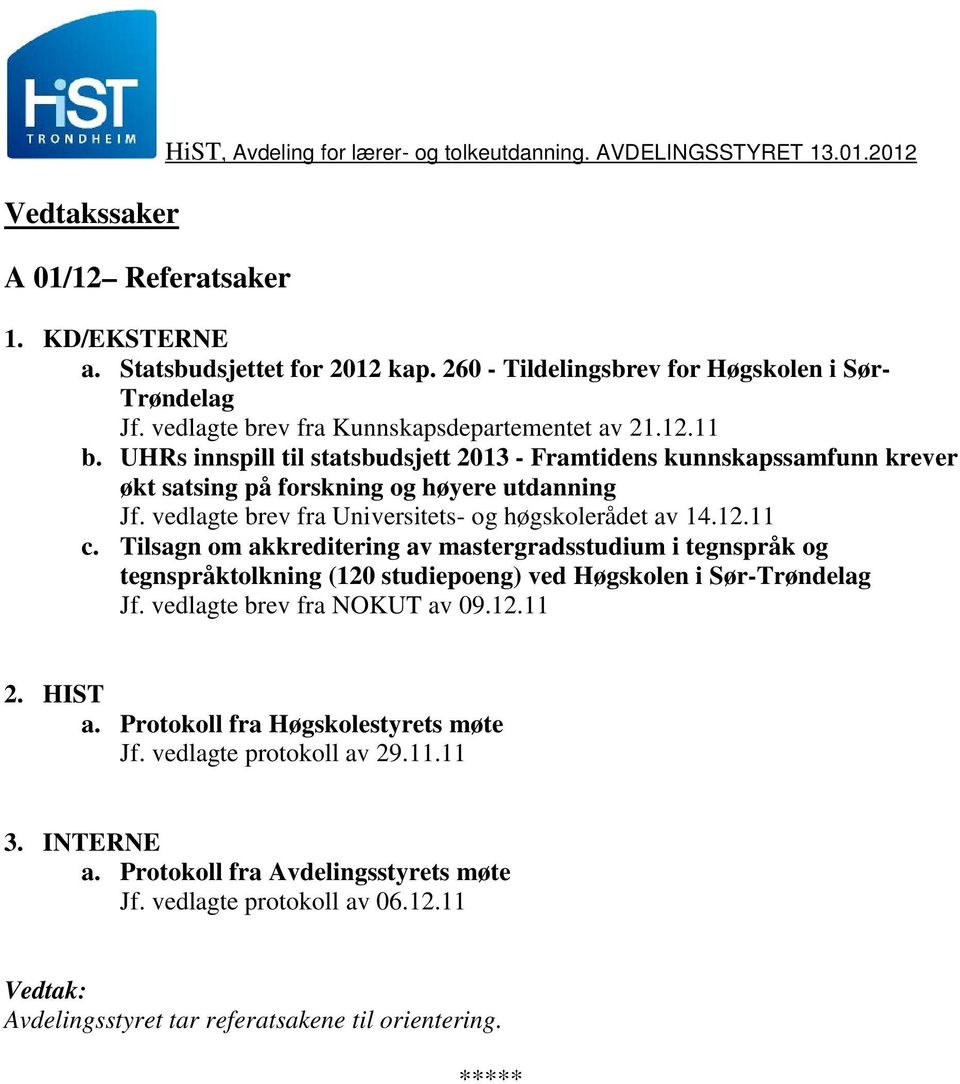 HiST
TRONDHEIM

HiST, Avdeling for lærer- og tolkeutdanning. AVDELINGSSTYRET 13.01.2012

Vedtakssaker

A 01/12– Referatsaker

1. KD/EKSTERNE
a. Statsbudsjettet for 2012 kap. 260 - Tildelingsbrev for Høgskolen i Sør-Trøndelag
Jf. vedlagte brev fra Kunnskapsdepartementet av 21.12.11
b. UHRs innspill til statsbudsjett 2013 - Framtidens kunnskapssamfunn krever økt satsing på forskning og høyere utdanning
Jf. vedlagte brev fra Universitets- og høgskolerådet av 14.12.11
c. Tilsagn om akkreditering av mastergradsstudium i tegnspråk og tegnspråktolkning (120 studiepoeng) ved Høgskolen i Sør-Trøndelag
Jf. vedlagte brev fra NOKUT av 09.12.11

2. HIST
a. Protokoll fra Høgskolestyrets møte
Jf. vedlagte protokoll av 29.11.11

3. INTERNE
a. Protokoll fra Avdelingsstyrets møte
Jf. vedlagte protokoll av 06.12.11

Vedtak:
Avdelingsstyret tar referatsakene til orientering.

*****